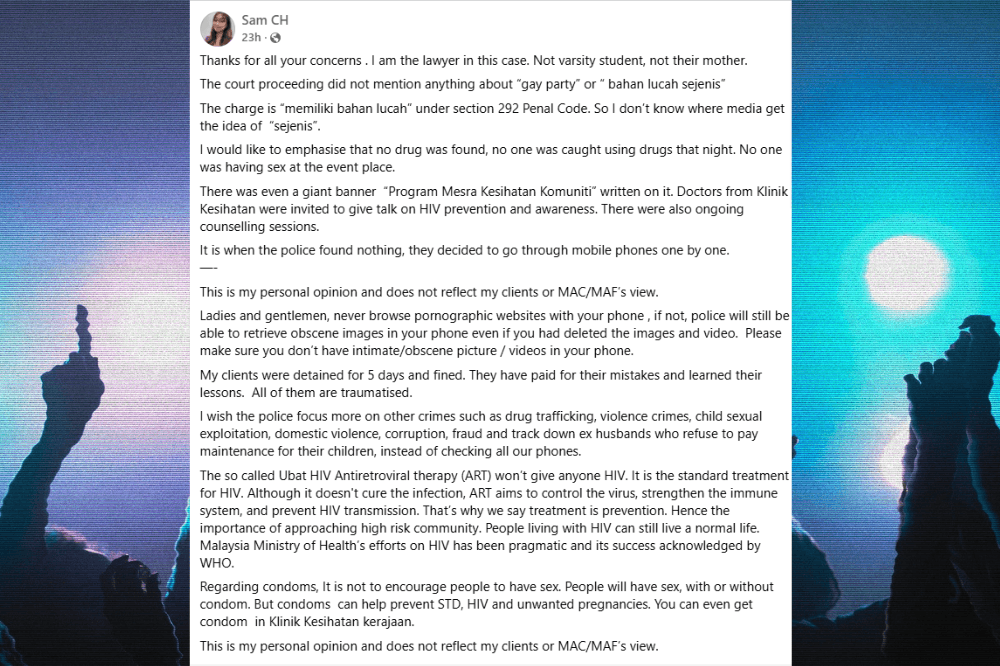 Sam CH
23h ·

Thanks for all your concerns . I am the lawyer in this case. Not varsity student, not their mother.

The court proceeding did not mention anything about "gay party" or " bahan lucah sejenis"

The charge is "memiliki bahan lucah" under section 292 Penal Code. So I don't know where media get the idea of "sejenis".

I would like to emphasise that no drug was found, no one was caught using drugs that night. No one was having sex at the event place.

There was even a giant banner "Program Mesra Kesihatan Komuniti" written on it. Doctors from Klinik Kesihatan were invited to give talk on HIV prevention and awareness. There were also ongoing counselling sessions.

It is when the police found nothing, they decided to go through mobile phones one by one.
—-

This is my personal opinion and does not reflect my clients or MAC/MAF's view.

Ladies and gentlemen, never browse pornographic websites with your phone , if not, police will still be able to retrieve obscene images in your phone even if you had deleted the images and video. Please make sure you don't have intimate/obscene picture / videos in your phone.

My clients were detained for 5 days and fined. They have paid for their mistakes and learned their lessons. All of them are traumatised.

I wish the police focus more on other crimes such as drug trafficking, violence crimes, child sexual exploitation, domestic violence, corruption, fraud and track down ex husbands who refuse to pay maintenance for their children, instead of checking all our phones.

The so called Ubat HIV Antiretroviral therapy (ART) won't give anyone HIV. It is the standard treatment for HIV. Although it doesn't cure the infection, ART aims to control the virus, strengthen the immune system, and prevent HIV transmission. That's why we say treatment is prevention. Hence the importance of approaching high risk community. People living with HIV can still live a normal life. Malaysia Ministry of Health's efforts on HIV has been pragmatic and its success acknowledged by WHO.

Regarding condoms, It is not to encourage people to have sex. People will have sex, with or without condom. But condoms can help prevent STD, HIV and unwanted pregnancies. You can even get condom in Klinik Kesihatan kerajaan.

This is my personal opinion and does not reflect my clients or MAC/MAF's view.